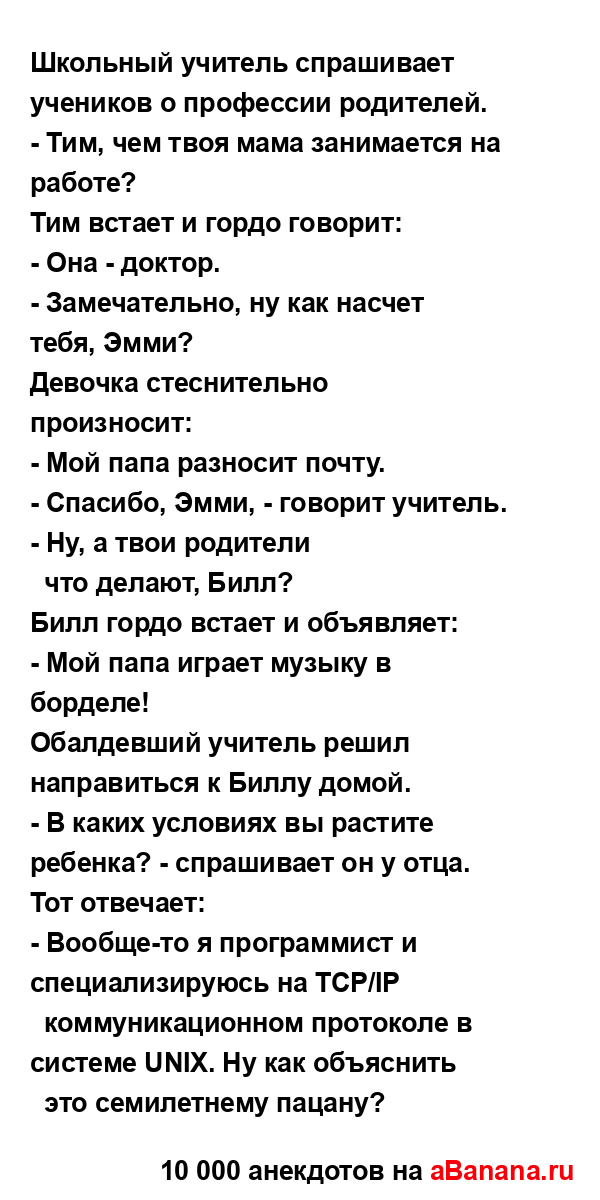 Школьный учитель спрашивает учеников о профессии родителей.
- Тим, чем твоя мама занимается на работе?
Тим встает и гордо говорит:
- Она - доктор.
- Замечательно, ну как насчет тебя, Эмми?
Девочка стеснительно произносит:
- Мой папа разносит почту.
- Спасибо, Эмми, - говорит учитель.
- Ну, а твои родители что делают, Билл?
Билл гордо встает и объявляет:
- Мой папа играет музыку в борделе!
Обалдевший учитель решил направиться к Биллу домой.
- В каких условиях вы растите ребенка? - спрашивает он у отца.
Тот отвечает:
- Вообще-то я программист и специализируюсь на TCP/IP коммуникационном протоколе в системе UNIX. Ну как объяснить это семилетнему пацану?

10 000 анекдотов на aBanana.ru